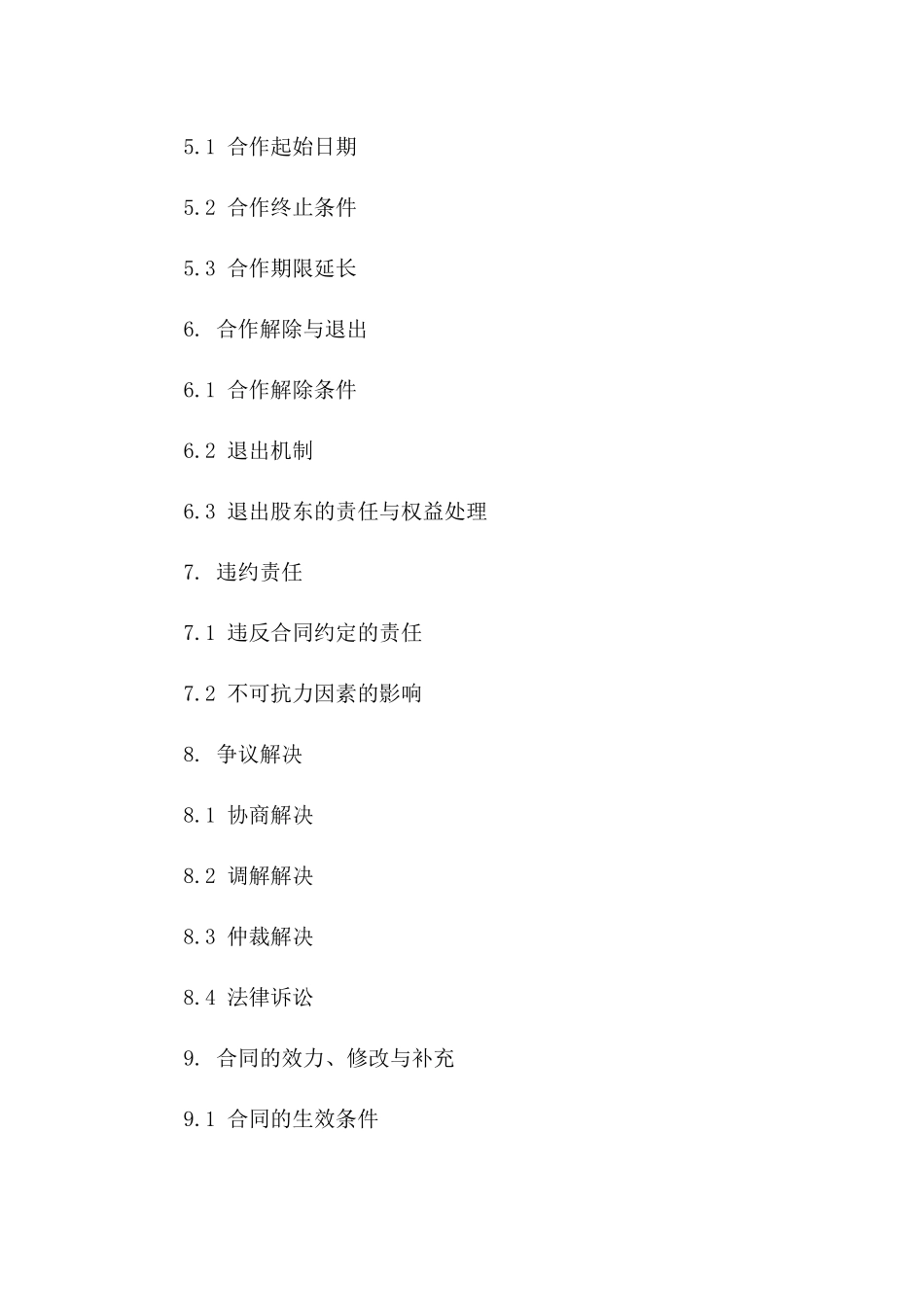 5.1 合作起始日期

5.2 合作终止条件

5.3 合作期限延长

6. 合作解除与退出

6.1 合作解除条件

6.2 退出机制

6.3 退出股东的责任与权益处理

7. 违约责任

7.1 违反合同约定的责任

7.2 不可抗力因素的影响

8. 争议解决

8.1 协商解决

8.2 调解解决

8.3 仲裁解决

8.4 法律诉讼

9. 合同的效力、修改与补充

9.1 合同的生效条件